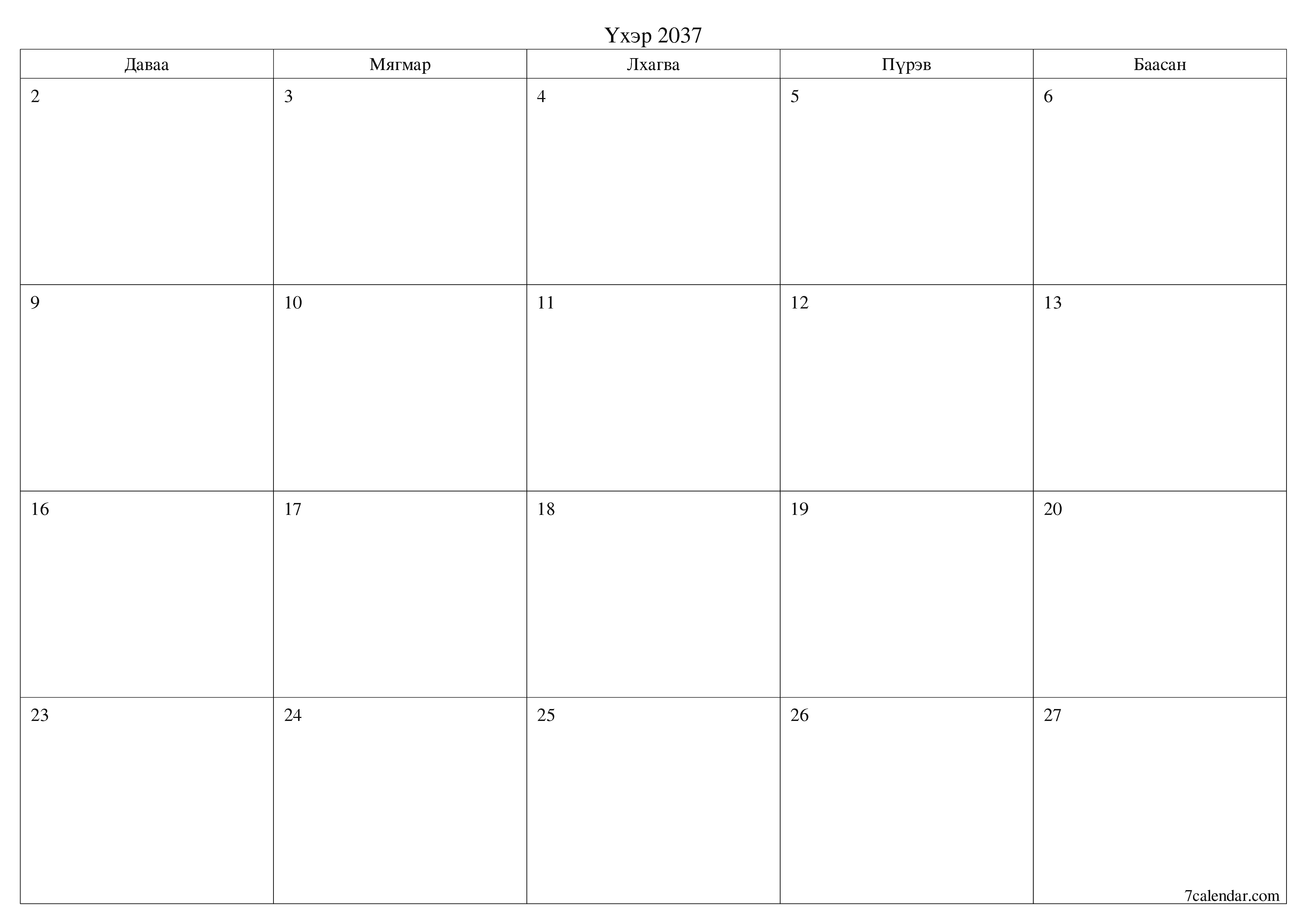 Үхэр 2037

| Даваа | Мягмар | Лхагва | Пүрэв | Баасан |
|---|---|---|---|---|
| 2 | 3 | 4 | 5 | 6 |
| 9 | 10 | 11 | 12 | 13 |
| 16 | 17 | 18 | 19 | 20 |
| 23 | 24 | 25 | 26 | 27 |

7calendar.com